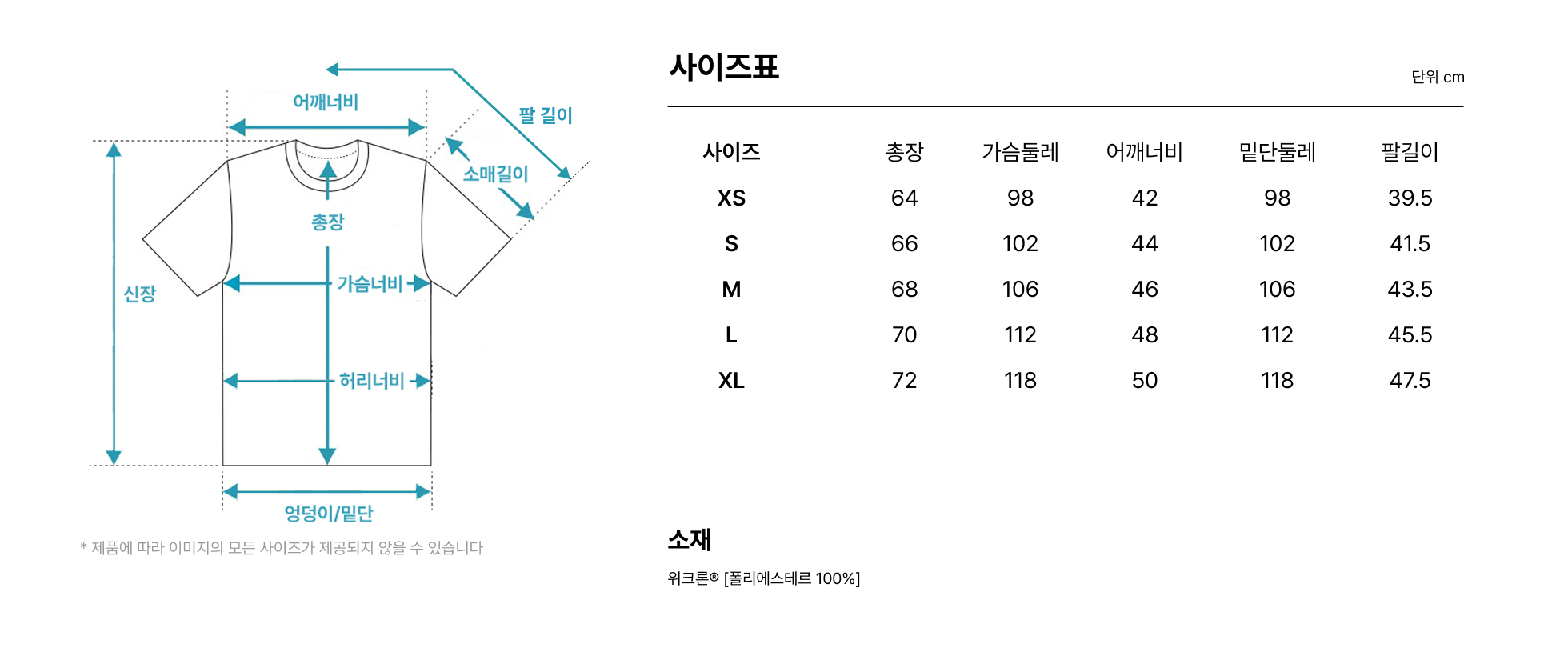 어깨너비

팔 길이

소매길이

총장

신장

가슴너비

허리너비

엉덩이/밑단

* 제품에 따라 이미지의 모든 사이즈가 제공되지 않을 수 있습니다

사이즈표

단위 cm

| 사이즈 | 총장 | 가슴둘레 | 어깨너비 | 밑단둘레 | 팔길이 |
|---|---|---|---|---|---|
| XS | 64 | 98 | 42 | 98 | 39.5 |
| S | 66 | 102 | 44 | 102 | 41.5 |
| M | 68 | 106 | 46 | 106 | 43.5 |
| L | 70 | 112 | 48 | 112 | 45.5 |
| XL | 72 | 118 | 50 | 118 | 47.5 |

소재

위크론® [폴리에스테르 100%]